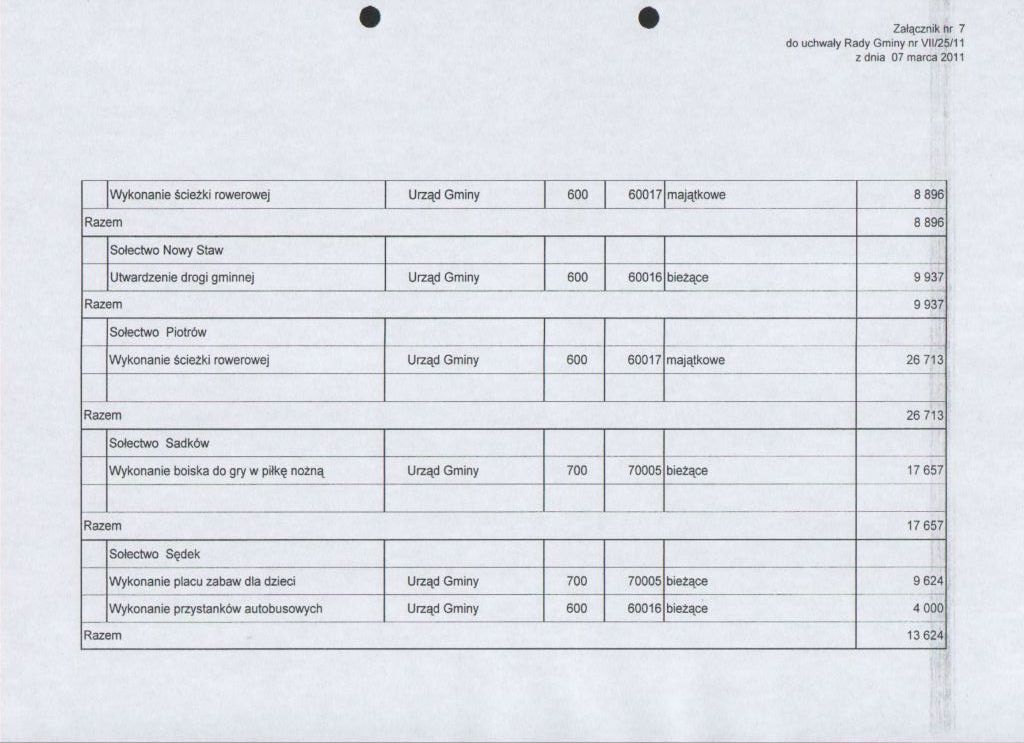 Załącznik nr 7
do uchwały Rady Gminy nr VII/25/11
z dnia 07 marca 2011

| | | | | | | |
|---|---|---|---|---|---|---|
| | Wykonanie ścieżki rowerowej | Urząd Gminy | 600 | 60017 | majątkowe | 8 896 |
| Razem | | | | | | 8 896 |
| | Sołectwo Nowy Staw | | | | | |
| | Utwardzenie drogi gminnej | Urząd Gminy | 600 | 60016 | bieżące | 9 937 |
| Razem | | | | | | 9 937 |
| | Sołectwo Piotrów | | | | | |
| | Wykonanie ścieżki rowerowej | Urząd Gminy | 600 | 60017 | majątkowe | 26 713 |
| | | | | | | |
| Razem | | | | | | 26 713 |
| | Sołectwo Sadków | | | | | |
| | Wykonanie boiska do gry w piłkę nożną | Urząd Gminy | 700 | 70005 | bieżące | 17 657 |
| | | | | | | |
| Razem | | | | | | 17 657 |
| | Sołectwo Sędek | | | | | |
| | Wykonanie placu zabaw dla dzieci | Urząd Gminy | 700 | 70005 | bieżące | 9 624 |
| | Wykonanie przystanków autobusowych | Urząd Gminy | 600 | 60016 | bieżące | 4 000 |
| Razem | | | | | | 13 624 |